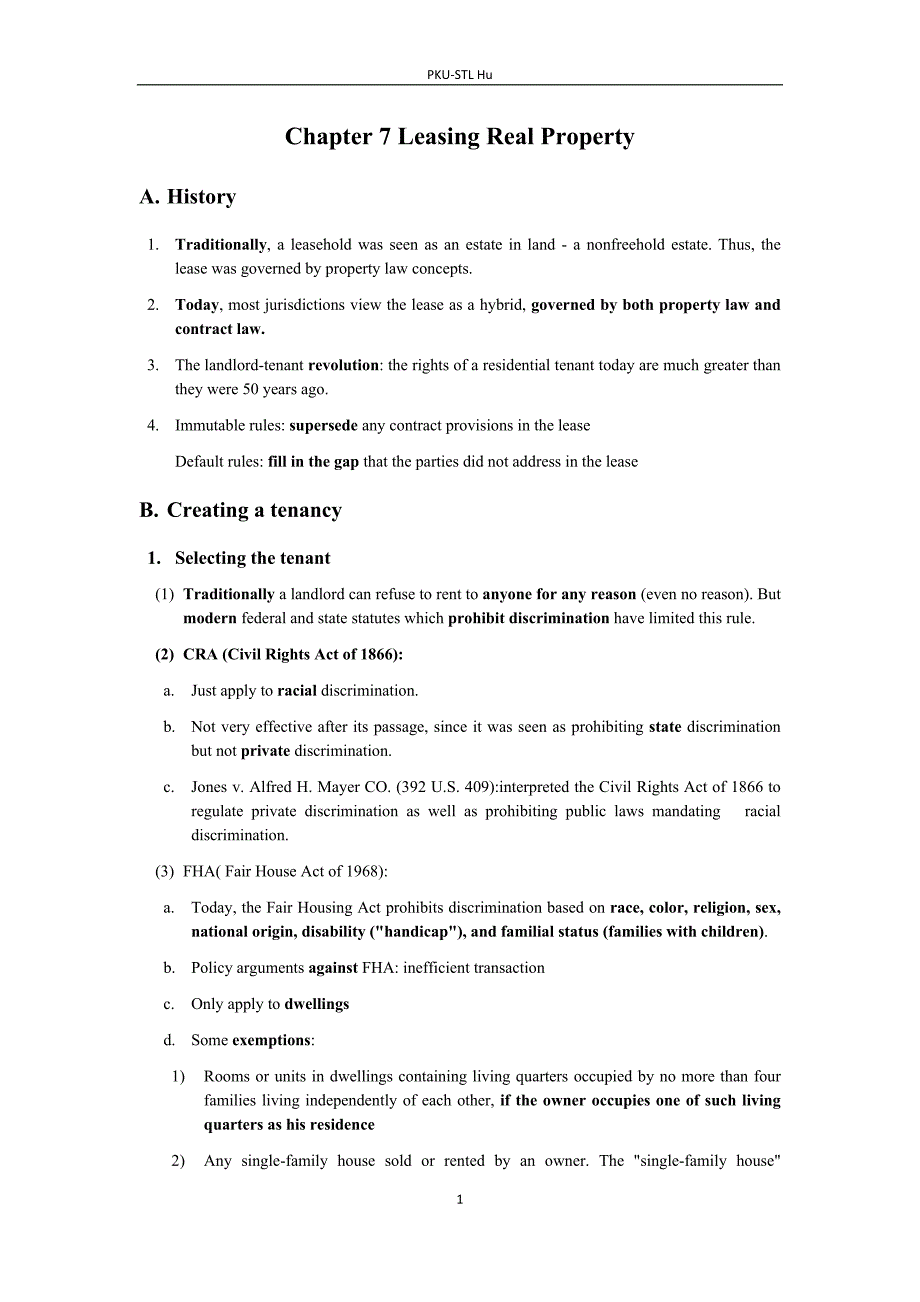 PKU-STL Hu

Chapter 7 Leasing Real Property

A. History

1. Traditionally, a leasehold was seen as an estate in land - a nonfreehold estate. Thus, the lease was governed by property law concepts.

2. Today, most jurisdictions view the lease as a hybrid, governed by both property law and contract law.

3. The landlord-tenant revolution: the rights of a residential tenant today are much greater than they were 50 years ago.

4. Immutable rules: supersede any contract provisions in the lease

Default rules: fill in the gap that the parties did not address in the lease

B. Creating a tenancy

1. Selecting the tenant

(1) Traditionally a landlord can refuse to rent to anyone for any reason (even no reason). But modern federal and state statutes which prohibit discrimination have limited this rule.

(2) CRA (Civil Rights Act of 1866):

a. Just apply to racial discrimination.

b. Not very effective after its passage, since it was seen as prohibiting state discrimination but not private discrimination.

c. Jones v. Alfred H. Mayer CO. (392 U.S. 409):interpreted the Civil Rights Act of 1866 to regulate private discrimination as well as prohibiting public laws mandating racial discrimination.

(3) FHA( Fair House Act of 1968):

a. Today, the Fair Housing Act prohibits discrimination based on race, color, religion, sex, national origin, disability ("handicap"), and familial status (families with children).

b. Policy arguments against FHA: inefficient transaction

c. Only apply to dwellings

d. Some exemptions:

1) Rooms or units in dwellings containing living quarters occupied by no more than four families living independently of each other, if the owner occupies one of such living quarters as his residence

2) Any single-family house sold or rented by an owner. The "single-family house"

1